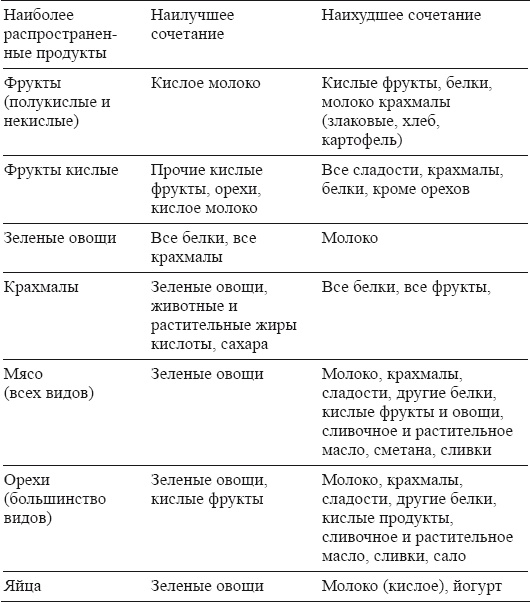 | Наиболее распространенные продукты | Наилучшее сочетание | Наихудшее сочетание |
|---|---|---|
| Фрукты (полукислые и некислые) | Кислое молоко | Кислые фрукты, белки, молоко крахмалы (злаковые, хлеб, картофель) |
| Фрукты кислые | Прочие кислые фрукты, орехи, кислое молоко | Все сладости, крахмалы, белки, кроме орехов |
| Зеленые овощи | Все белки, все крахмалы | Молоко |
| Крахмалы | Зеленые овощи, животные и растительные жиры кислоты, сахара | Все белки, все фрукты, |
| Мясо (всех видов) | Зеленые овощи | Молоко, крахмалы, сладости, другие белки, кислые фрукты и овощи, сливочное и растительное масло, сметана, сливки |
| Орехи (большинство видов) | Зеленые овощи, кислые фрукты | Молоко, крахмалы, сладости, другие белки, кислые продукты, сливочное и растительное масло, сливки, сало |
| Яйца | Зеленые овощи | Молоко (кислое), йогурт |